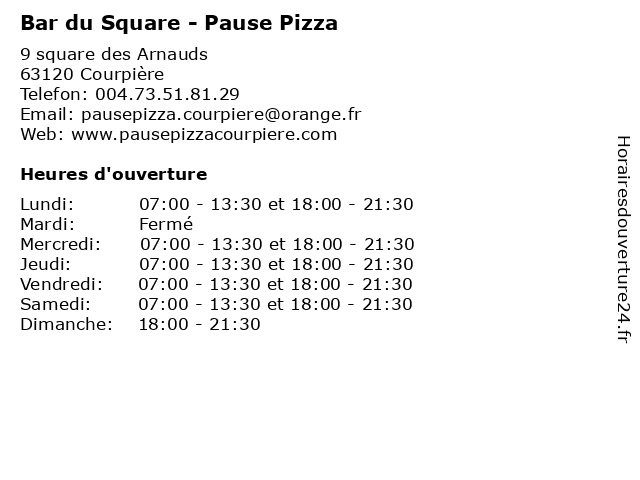 Bar du Square - Pause Pizza

9 square des Arnauds
63120 Courpière
Telefon: 004.73.51.81.29
Email: pausepizza.courpiere@orange.fr
Web: www.pausepizzacourpiere.com

Heures d'ouverture

Lundi: 07:00 - 13:30 et 18:00 - 21:30
Mardi: Fermé
Mercredi: 07:00 - 13:30 et 18:00 - 21:30
Jeudi: 07:00 - 13:30 et 18:00 - 21:30
Vendredi: 07:00 - 13:30 et 18:00 - 21:30
Samedi: 07:00 - 13:30 et 18:00 - 21:30
Dimanche: 18:00 - 21:30

Horairesdouverture24.fr